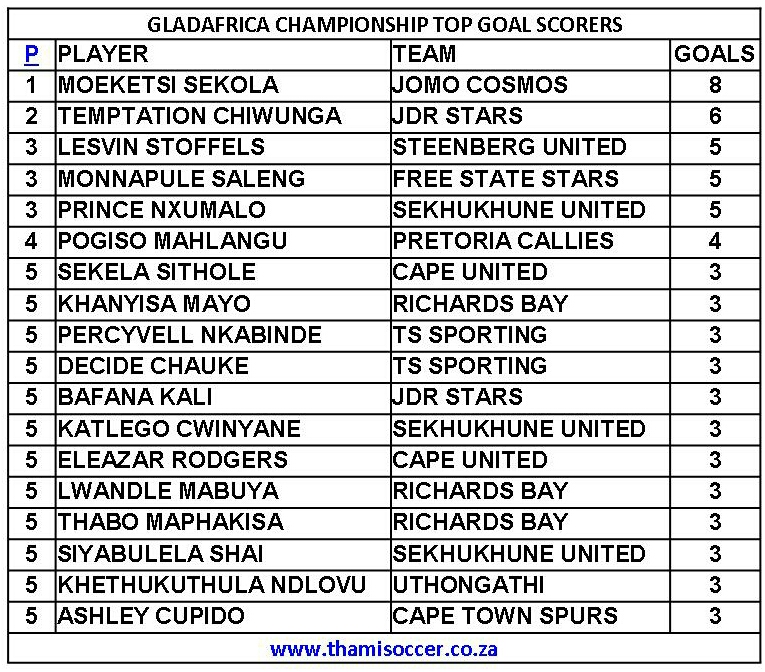 GLADAFRICA CHAMPIONSHIP TOP GOAL SCORERS

| P | PLAYER | TEAM | GOALS |
|---|---|---|---|
| 1 | MOEKETSI SEKOLA | JOMO COSMOS | 8 |
| 2 | TEMPTATION CHIWUNGA | JDR STARS | 6 |
| 3 | LESVIN STOFFELS | STEENBERG UNITED | 5 |
| 3 | MONNAPULE SALENG | FREE STATE STARS | 5 |
| 3 | PRINCE NXUMALO | SEKHUKHUNE UNITED | 5 |
| 4 | POGISO MAHLANGU | PRETORIA CALLIES | 4 |
| 5 | SEKELA SITHOLE | CAPE UNITED | 3 |
| 5 | KHANYISA MAYO | RICHARDS BAY | 3 |
| 5 | PERCYVELL NKABINDE | TS SPORTING | 3 |
| 5 | DECIDE CHAUKE | TS SPORTING | 3 |
| 5 | BAFANA KALI | JDR STARS | 3 |
| 5 | KATLEGO CWINYANE | SEKHUKHUNE UNITED | 3 |
| 5 | ELEAZAR RODGERS | CAPE UNITED | 3 |
| 5 | LWANDLE MABUYA | RICHARDS BAY | 3 |
| 5 | THABO MAPHAKISA | RICHARDS BAY | 3 |
| 5 | SIYABULELA SHAI | SEKHUKHUNE UNITED | 3 |
| 5 | KHETHUKUTHULA NDLOVU | UTHONGATHI | 3 |
| 5 | ASHLEY CUPIDO | CAPE TOWN SPURS | 3 |

www.thamisoccer.co.za